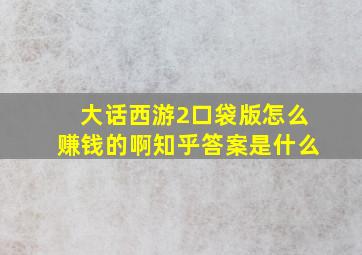 大话西游2口袋版怎么赚钱的啊知乎答案是什么